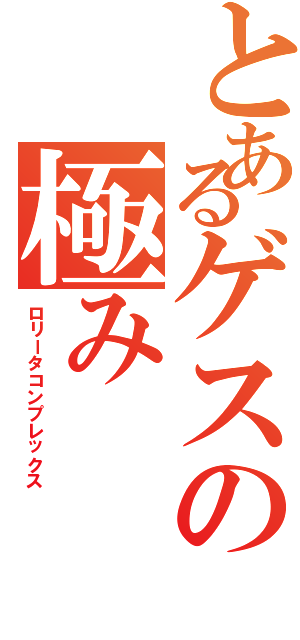 とあるゲスの極み
ロリータコンプレックス